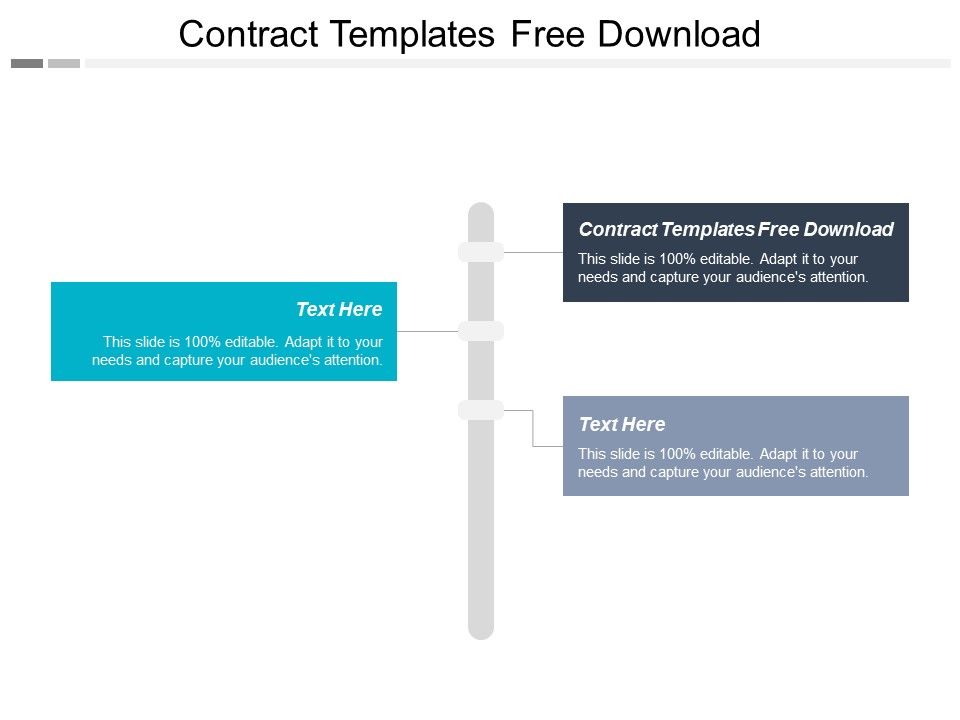 Contract Templates Free Download

Contract Templates Free Download

This slide is 100% editable. Adapt it to your needs and capture your audience's attention.

Text Here

This slide is 100% editable. Adapt it to your needs and capture your audience's attention.

Text Here

This slide is 100% editable. Adapt it to your needs and capture your audience's attention.